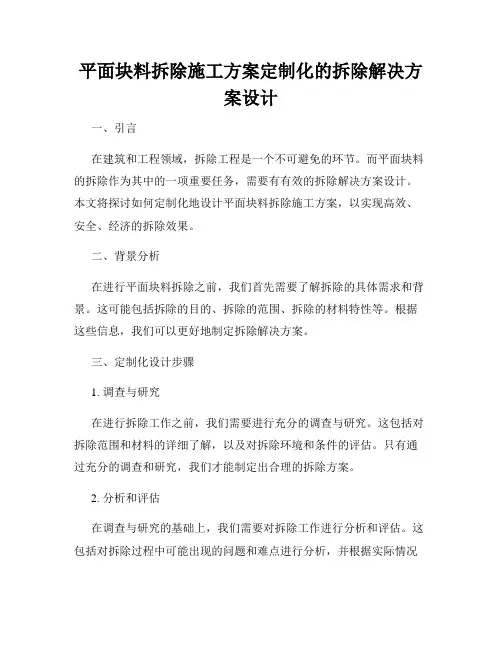 平面块料拆除施工方案定制化的拆除解决方案设计

一、引言

在建筑和工程领域，拆除工程是一个不可避免的环节。而平面块料的拆除作为其中的一项重要任务，需要有有效的拆除解决方案设计。本文将探讨如何定制化地设计平面块料拆除施工方案，以实现高效、安全、经济的拆除效果。

二、背景分析

在进行平面块料拆除之前，我们首先需要了解拆除的具体需求和背景。这可能包括拆除的目的、拆除的范围、拆除的材料特性等。根据这些信息，我们可以更好地制定拆除解决方案。

三、定制化设计步骤

1. 调查与研究

在进行拆除工作之前，我们需要进行充分的调查与研究。这包括对拆除范围和材料的详细了解，以及对拆除环境和条件的评估。只有通过充分的调查和研究，我们才能制定出合理的拆除方案。

2. 分析和评估

在调查与研究的基础上，我们需要对拆除工作进行分析和评估。这包括对拆除过程中可能出现的问题和难点进行分析，并根据实际情况